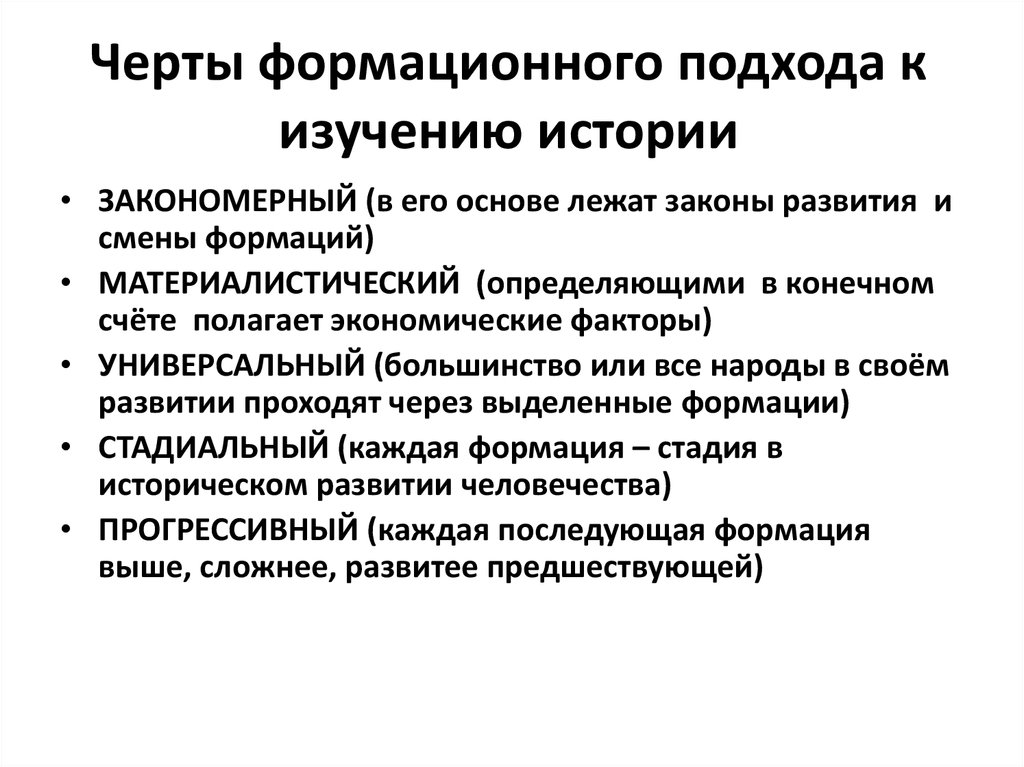 Черты формационного подхода к изучению истории

• ЗАКОНОМЕРНЫЙ (в его основе лежат законы развития и смены формаций)
• МАТЕРИАЛИСТИЧЕСКИЙ (определяющими в конечном счёте полагает экономические факторы)
• УНИВЕРСАЛЬНЫЙ (большинство или все народы в своём развитии проходят через выделенные формации)
• СТАДИАЛЬНЫЙ (каждая формация – стадия в историческом развитии человечества)
• ПРОГРЕССИВНЫЙ (каждая последующая формация выше, сложнее, развитее предшествующей)